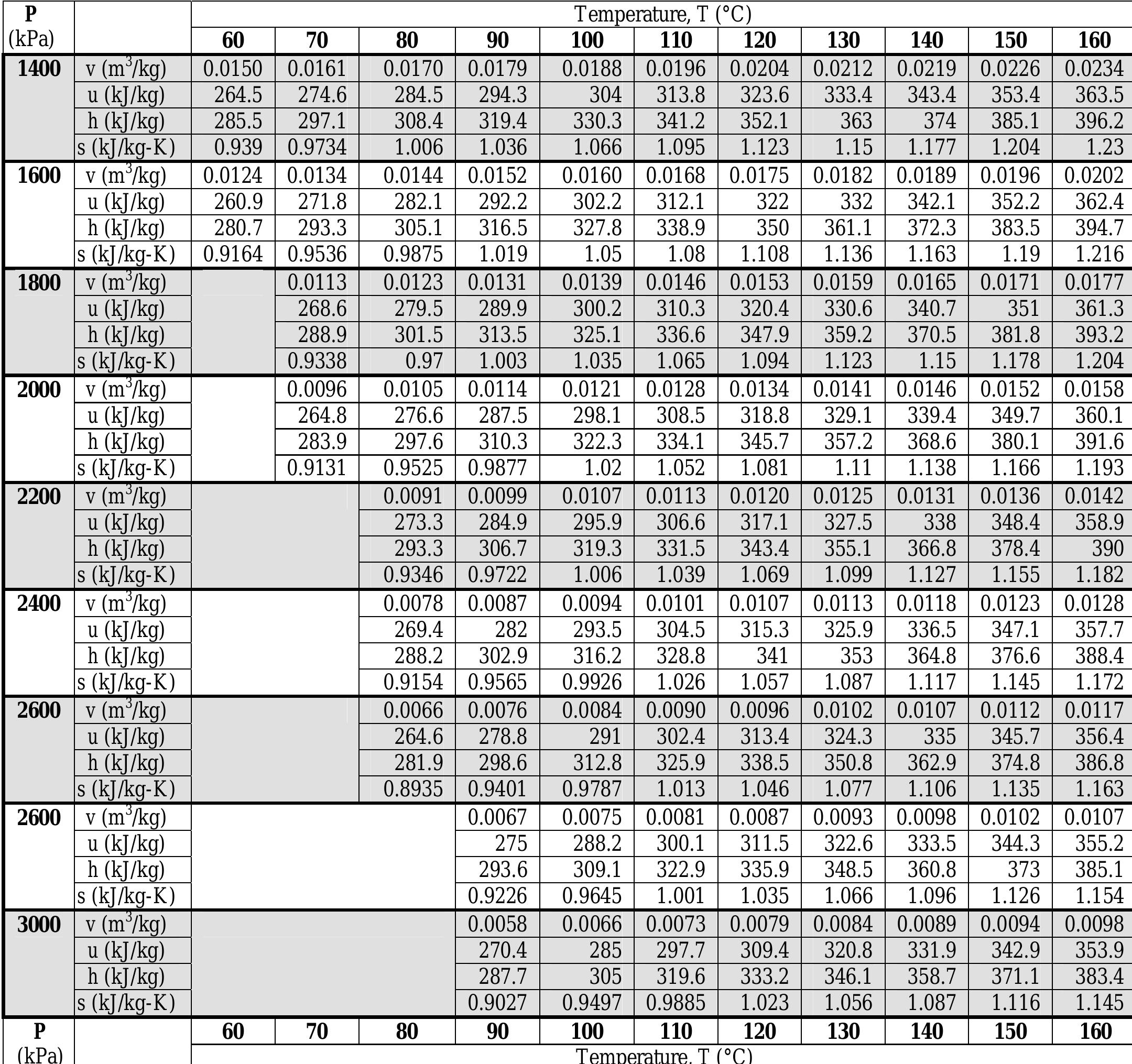 | P (kPa) | | Temperature, T (°C) | | | | | | | | | | |
|---|---|---|---|---|---|---|---|---|---|---|---|---|
| | | 60 | 70 | 80 | 90 | 100 | 110 | 120 | 130 | 140 | 150 | 160 |
| 1400 | v ($m^3$/kg) | 0.0150 | 0.0161 | 0.0170 | 0.0179 | 0.0188 | 0.0196 | 0.0204 | 0.0212 | 0.0219 | 0.0226 | 0.0234 |
| | u (kJ/kg) | 264.5 | 274.6 | 284.5 | 294.3 | 304 | 313.8 | 323.6 | 333.4 | 343.4 | 353.4 | 363.5 |
| | h (kJ/kg) | 285.5 | 297.1 | 308.4 | 319.4 | 330.3 | 341.2 | 352.1 | 363 | 374 | 385.1 | 396.2 |
| | s (kJ/kg-K) | 0.939 | 0.9734 | 1.006 | 1.036 | 1.066 | 1.095 | 1.123 | 1.15 | 1.177 | 1.204 | 1.23 |
| 1600 | v ($m^3$/kg) | 0.0124 | 0.0134 | 0.0144 | 0.0152 | 0.0160 | 0.0168 | 0.0175 | 0.0182 | 0.0189 | 0.0196 | 0.0202 |
| | u (kJ/kg) | 260.9 | 271.8 | 282.1 | 292.2 | 302.2 | 312.1 | 322 | 332 | 342.1 | 352.2 | 362.4 |
| | h (kJ/kg) | 280.7 | 293.3 | 305.1 | 316.5 | 327.8 | 338.9 | 350 | 361.1 | 372.3 | 383.5 | 394.7 |
| | s (kJ/kg-K) | 0.9164 | 0.9536 | 0.9875 | 1.019 | 1.05 | 1.08 | 1.108 | 1.136 | 1.163 | 1.19 | 1.216 |
| 1800 | v ($m^3$/kg) | | 0.0113 | 0.0123 | 0.0131 | 0.0139 | 0.0146 | 0.0153 | 0.0159 | 0.0165 | 0.0171 | 0.0177 |
| | u (kJ/kg) | | 268.6 | 279.5 | 289.9 | 300.2 | 310.3 | 320.4 | 330.6 | 340.7 | 351 | 361.3 |
| | h (kJ/kg) | | 288.9 | 301.5 | 313.5 | 325.1 | 336.6 | 347.9 | 359.2 | 370.5 | 381.8 | 393.2 |
| | s (kJ/kg-K) | | 0.9338 | 0.97 | 1.003 | 1.035 | 1.065 | 1.094 | 1.123 | 1.15 | 1.178 | 1.204 |
| 2000 | v ($m^3$/kg) | | 0.0096 | 0.0105 | 0.0114 | 0.0121 | 0.0128 | 0.0134 | 0.0141 | 0.0146 | 0.0152 | 0.0158 |
| | u (kJ/kg) | | 264.8 | 276.6 | 287.5 | 298.1 | 308.5 | 318.8 | 329.1 | 339.4 | 349.7 | 360.1 |
| | h (kJ/kg) | | 283.9 | 297.6 | 310.3 | 322.3 | 334.1 | 345.7 | 357.2 | 368.6 | 380.1 | 391.6 |
| | s (kJ/kg-K) | | 0.9131 | 0.9525 | 0.9877 | 1.02 | 1.052 | 1.081 | 1.11 | 1.138 | 1.166 | 1.193 |
| 2200 | v ($m^3$/kg) | | | 0.0091 | 0.0099 | 0.0107 | 0.0113 | 0.0120 | 0.0125 | 0.0131 | 0.0136 | 0.0142 |
| | u (kJ/kg) | | | 273.3 | 284.9 | 295.9 | 306.6 | 317.1 | 327.5 | 338 | 348.4 | 358.9 |
| | h (kJ/kg) | | | 293.3 | 306.7 | 319.3 | 331.5 | 343.4 | 355.1 | 366.8 | 378.4 | 390 |
| | s (kJ/kg-K) | | | 0.9346 | 0.9722 | 1.006 | 1.039 | 1.069 | 1.099 | 1.127 | 1.155 | 1.182 |
| 2400 | v ($m^3$/kg) | | | 0.0078 | 0.0087 | 0.0094 | 0.0101 | 0.0107 | 0.0113 | 0.0118 | 0.0123 | 0.0128 |
| | u (kJ/kg) | | | 269.4 | 282 | 293.5 | 304.5 | 315.3 | 325.9 | 336.5 | 347.1 | 357.7 |
| | h (kJ/kg) | | | 288.2 | 302.9 | 316.2 | 328.8 | 341 | 353 | 364.8 | 376.6 | 388.4 |
| | s (kJ/kg-K) | | | 0.9154 | 0.9565 | 0.9926 | 1.026 | 1.057 | 1.087 | 1.117 | 1.145 | 1.172 |
| 2600 | v ($m^3$/kg) | | | 0.0066 | 0.0076 | 0.0084 | 0.0090 | 0.0096 | 0.0102 | 0.0107 | 0.0112 | 0.0117 |
| | u (kJ/kg) | | | 264.6 | 278.8 | 291 | 302.4 | 313.4 | 324.3 | 335 | 345.7 | 356.4 |
| | h (kJ/kg) | | | 281.9 | 298.6 | 312.8 | 325.9 | 338.5 | 350.8 | 362.9 | 374.8 | 386.8 |
| | s (kJ/kg-K) | | | 0.8935 | 0.9401 | 0.9787 | 1.013 | 1.046 | 1.077 | 1.106 | 1.135 | 1.163 |
| 2600 | v ($m^3$/kg) | | | | 0.0067 | 0.0075 | 0.0081 | 0.0087 | 0.0093 | 0.0098 | 0.0102 | 0.0107 |
| | u (kJ/kg) | | | | 275 | 288.2 | 300.1 | 311.5 | 322.6 | 333.5 | 344.3 | 355.2 |
| | h (kJ/kg) | | | | 293.6 | 309.1 | 322.9 | 335.9 | 348.5 | 360.8 | 373 | 385.1 |
| | s (kJ/kg-K) | | | | 0.9226 | 0.9645 | 1.001 | 1.035 | 1.066 | 1.096 | 1.126 | 1.154 |
| 3000 | v ($m^3$/kg) | | | | 0.0058 | 0.0066 | 0.0073 | 0.0079 | 0.0084 | 0.0089 | 0.0094 | 0.0098 |
| | u (kJ/kg) | | | | 270.4 | 285 | 297.7 | 309.4 | 320.8 | 331.9 | 342.9 | 353.9 |
| | h (kJ/kg) | | | | 287.7 | 305 | 319.6 | 333.2 | 346.1 | 358.7 | 371.1 | 383.4 |
| | s (kJ/kg-K) | | | | 0.9027 | 0.9497 | 0.9885 | 1.023 | 1.056 | 1.087 | 1.116 | 1.145 |
| P (kPa) | | 60 | 70 | 80 | 90 | 100 | 110 | 120 | 130 | 140 | 150 | 160 |
| | | Temperature, T (°C) | | | | | | | | | | |